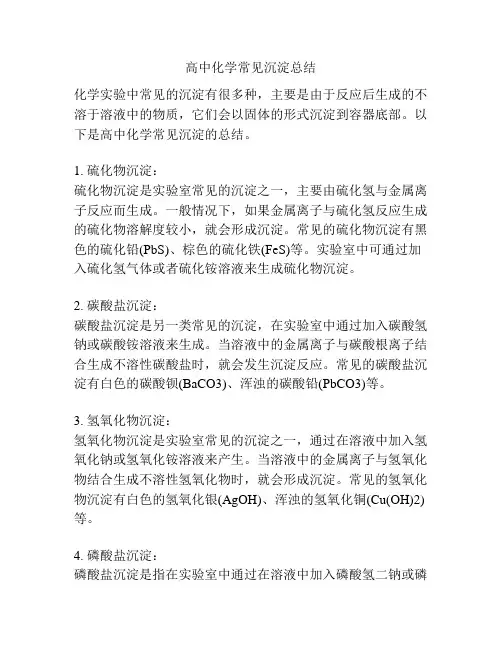 高中化学常见沉淀总结

化学实验中常见的沉淀有很多种，主要是由于反应后生成的不溶于溶液中的物质，它们会以固体的形式沉淀到容器底部。以下是高中化学常见沉淀的总结。

1. 硫化物沉淀：
硫化物沉淀是实验室常见的沉淀之一，主要由硫化氢与金属离子反应而生成。一般情况下，如果金属离子与硫化氢反应生成的硫化物溶解度较小，就会形成沉淀。常见的硫化物沉淀有黑色的硫化铅(PbS)、棕色的硫化铁(FeS)等。实验室中可通过加入硫化氢气体或者硫化铵溶液来生成硫化物沉淀。

2. 碳酸盐沉淀：
碳酸盐沉淀是另一类常见的沉淀，在实验室中通过加入碳酸氢钠或碳酸铵溶液来生成。当溶液中的金属离子与碳酸根离子结合生成不溶性碳酸盐时，就会发生沉淀反应。常见的碳酸盐沉淀有白色的碳酸钡(BaCO3)、浑浊的碳酸铅(PbCO3)等。

3. 氢氧化物沉淀：
氢氧化物沉淀是实验室常见的沉淀之一，通过在溶液中加入氢氧化钠或氢氧化铵溶液来产生。当溶液中的金属离子与氢氧化物结合生成不溶性氢氧化物时，就会形成沉淀。常见的氢氧化物沉淀有白色的氢氧化银(AgOH)、浑浊的氢氧化铜(Cu(OH)2)等。

4. 磷酸盐沉淀：
磷酸盐沉淀是指在实验室中通过在溶液中加入磷酸氢二钠或磷